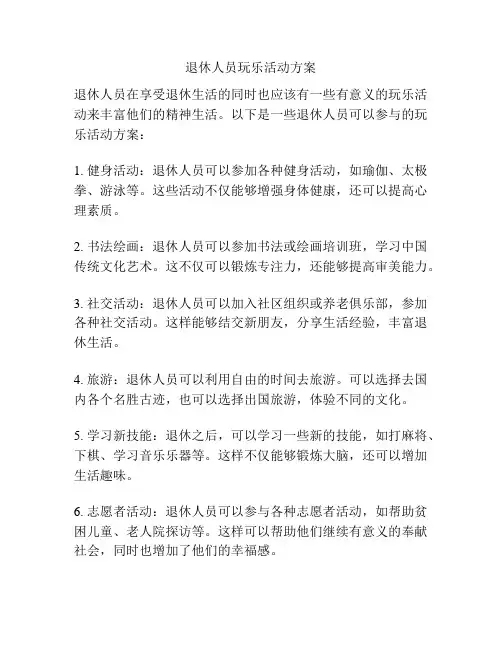 退休人员玩乐活动方案

退休人员在享受退休生活的同时也应该有一些有意义的玩乐活动来丰富他们的精神生活。以下是一些退休人员可以参与的玩乐活动方案：

1. 健身活动：退休人员可以参加各种健身活动，如瑜伽、太极拳、游泳等。这些活动不仅能够增强身体健康，还可以提高心理素质。

2. 书法绘画：退休人员可以参加书法或绘画培训班，学习中国传统文化艺术。这不仅可以锻炼专注力，还能够提高审美能力。

3. 社交活动：退休人员可以加入社区组织或养老俱乐部，参加各种社交活动。这样能够结交新朋友，分享生活经验，丰富退休生活。

4. 旅游：退休人员可以利用自由的时间去旅游。可以选择去国内各个名胜古迹，也可以选择出国旅游，体验不同的文化。

5. 学习新技能：退休之后，可以学习一些新的技能，如打麻将、下棋、学习音乐乐器等。这样不仅能够锻炼大脑，还可以增加生活趣味。

6. 志愿者活动：退休人员可以参与各种志愿者活动，如帮助贫困儿童、老人院探访等。这样可以帮助他们继续有意义的奉献社会，同时也增加了他们的幸福感。